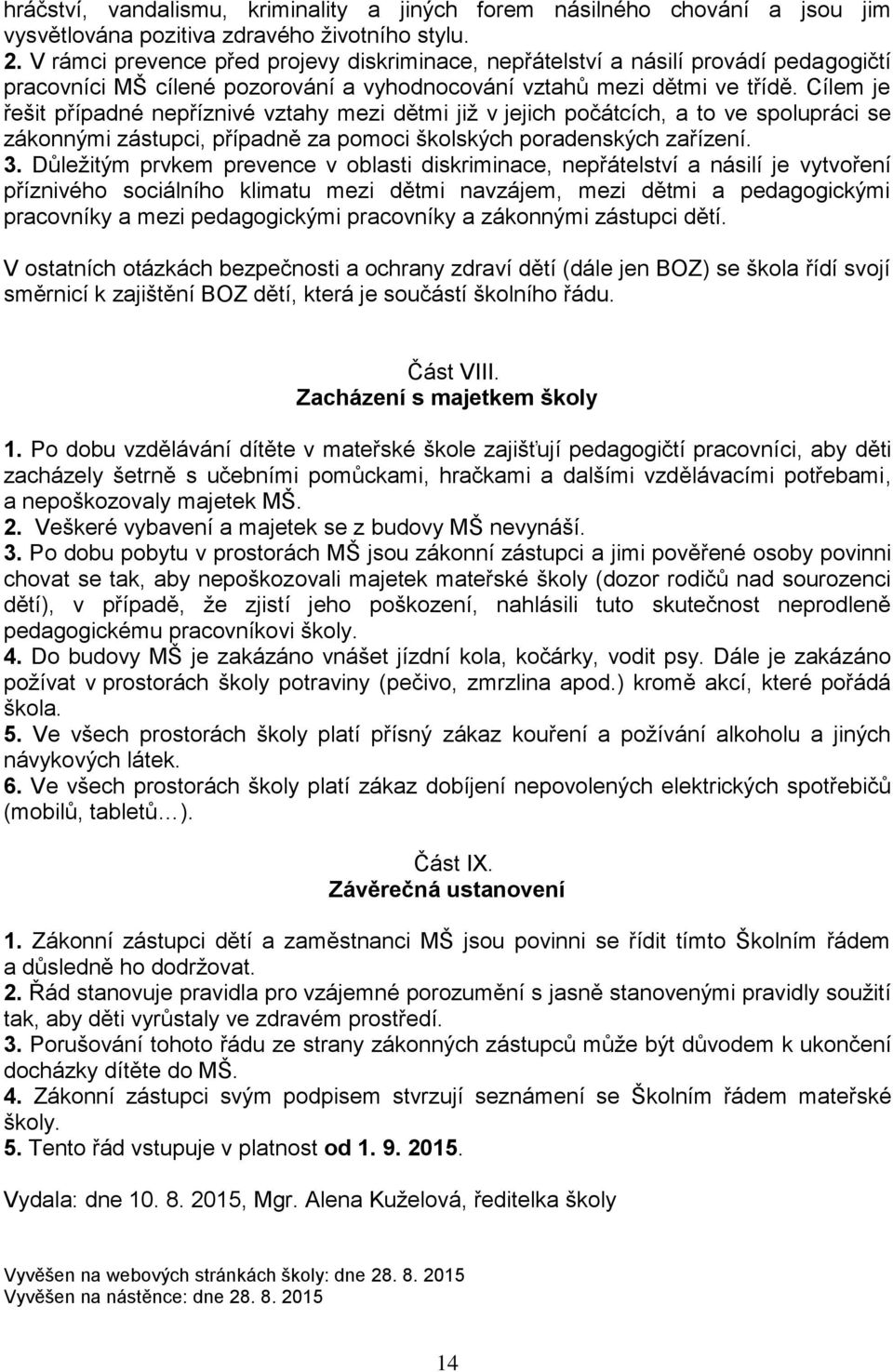 hráčství, vandalismu, kriminality a jiných forem násilného chování a jsou jim vysvětlována pozitiva zdravého životního stylu.
2. V rámci prevence před projevy diskriminace, nepřátelství a násilí provádí pedagogičtí pracovníci MŠ cílené pozorování a vyhodnocování vztahů mezi dětmi ve třídě. Cílem je řešit případné nepříznivé vztahy mezi dětmi již v jejich počátcích, a to ve spolupráci se zákonnými zástupci, případně za pomoci školských poradenských zařízení.
3. Důležitým prvkem prevence v oblasti diskriminace, nepřátelství a násilí je vytvoření příznivého sociálního klimatu mezi dětmi navzájem, mezi dětmi a pedagogickými pracovníky a mezi pedagogickými pracovníky a zákonnými zástupci dětí.

V ostatních otázkách bezpečnosti a ochrany zdraví dětí (dále jen BOZ) se škola řídí svojí směrnicí k zajištění BOZ dětí, která je součástí školního řádu.

Část VIII.
Zacházení s majetkem školy

1. Po dobu vzdělávání dítěte v mateřské škole zajišťují pedagogičtí pracovníci, aby děti zacházely šetrně s učebními pomůckami, hračkami a dalšími vzdělávacími potřebami, a nepoškozovaly majetek MŠ.
2. Veškeré vybavení a majetek se z budovy MŠ nevynáší.
3. Po dobu pobytu v prostorách MŠ jsou zákonní zástupci a jimi pověřené osoby povinni chovat se tak, aby nepoškozovali majetek mateřské školy (dozor rodičů nad sourozenci dětí), v případě, že zjistí jeho poškození, nahlásili tuto skutečnost neprodleně pedagogickému pracovníkovi školy.
4. Do budovy MŠ je zakázáno vnášet jízdní kola, kočárky, vodit psy. Dále je zakázáno požívat v prostorách školy potraviny (pečivo, zmrzlina apod.) kromě akcí, které pořádá škola.
5. Ve všech prostorách školy platí přísný zákaz kouření a požívání alkoholu a jiných návykových látek.
6. Ve všech prostorách školy platí zákaz dobíjení nepovolených elektrických spotřebičů (mobilů, tabletů…).

Část IX.
Závěrečná ustanovení

1. Zákonní zástupci dětí a zaměstnanci MŠ jsou povinni se řídit tímto Školním řádem a důsledně ho dodržovat.
2. Řád stanovuje pravidla pro vzájemné porozumění s jasně stanovenými pravidly soužití tak, aby děti vyrůstaly ve zdravém prostředí.
3. Porušování tohoto řádu ze strany zákonných zástupců může být důvodem k ukončení docházky dítěte do MŠ.
4. Zákonní zástupci svým podpisem stvrzují seznámení se Školním řádem mateřské školy.
5. Tento řád vstupuje v platnost od 1. 9. 2015.

Vydala: dne 10. 8. 2015, Mgr. Alena Kuželová, ředitelka školy

Vyvěšen na webových stránkách školy: dne 28. 8. 2015
Vyvěšen na nástěnce: dne 28. 8. 2015

14